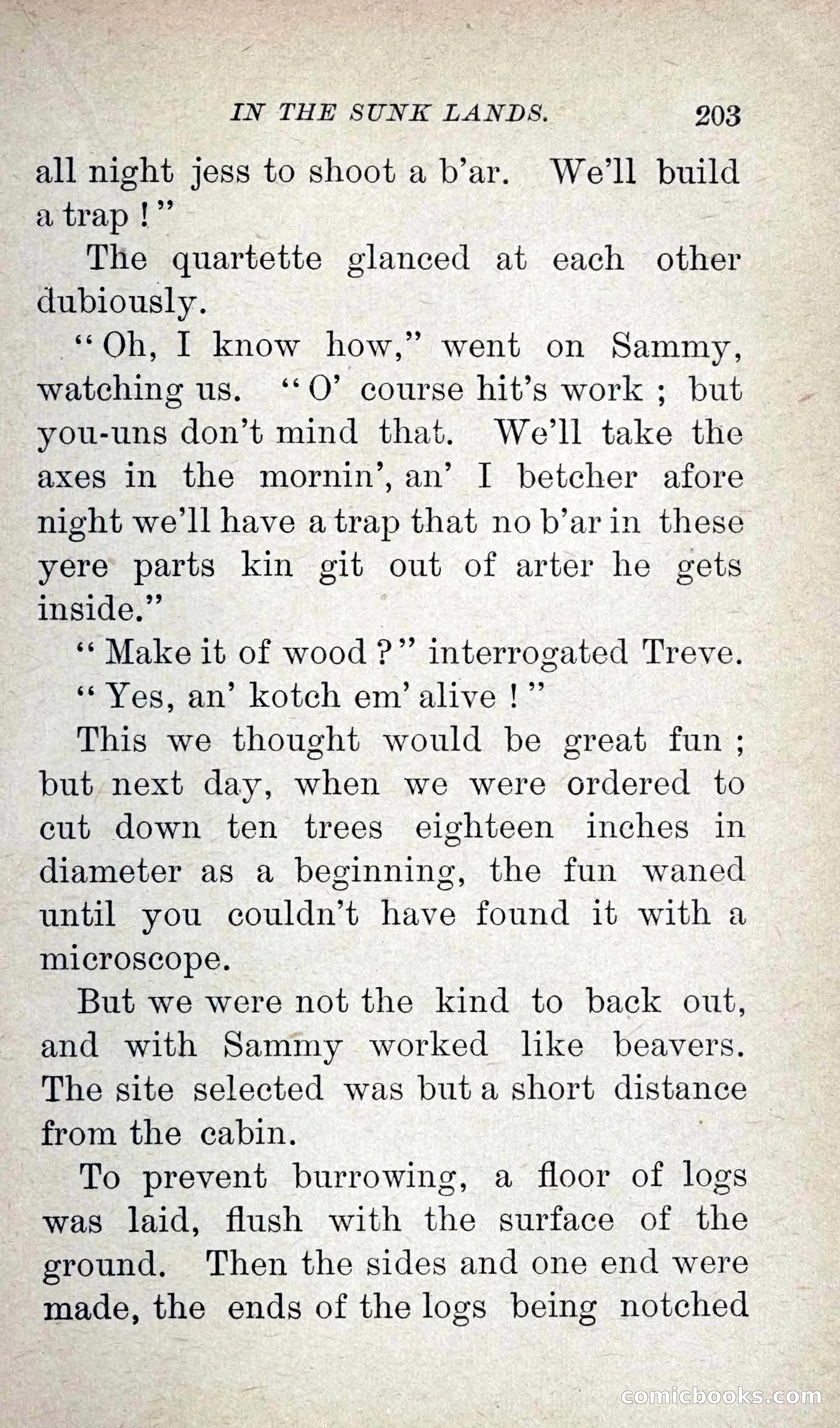 IN THE SUNK LANDS. 203

all night jess to shoot a b'ar. We'll build a trap!"

The quartette glanced at each other dubiously.

"Oh, I know how," went on Sammy, watching us. "O' course hit's work; but you-uns don't mind that. We'll take the axes in the mornin', an' I betcher afore night we'll have a trap that no b'ar in these yere parts kin git out of arter he gets inside."

"Make it of wood?" interrogated Treve.

"Yes, an' kotch em' alive!"

This we thought would be great fun; but next day, when we were ordered to cut down ten trees eighteen inches in diameter as a beginning, the fun waned until you couldn't have found it with a microscope.

But we were not the kind to back out, and with Sammy worked like beavers. The site selected was but a short distance from the cabin.

To prevent burrowing, a floor of logs was laid, flush with the surface of the ground. Then the sides and one end were made, the ends of the logs being notched

comicbooks.com